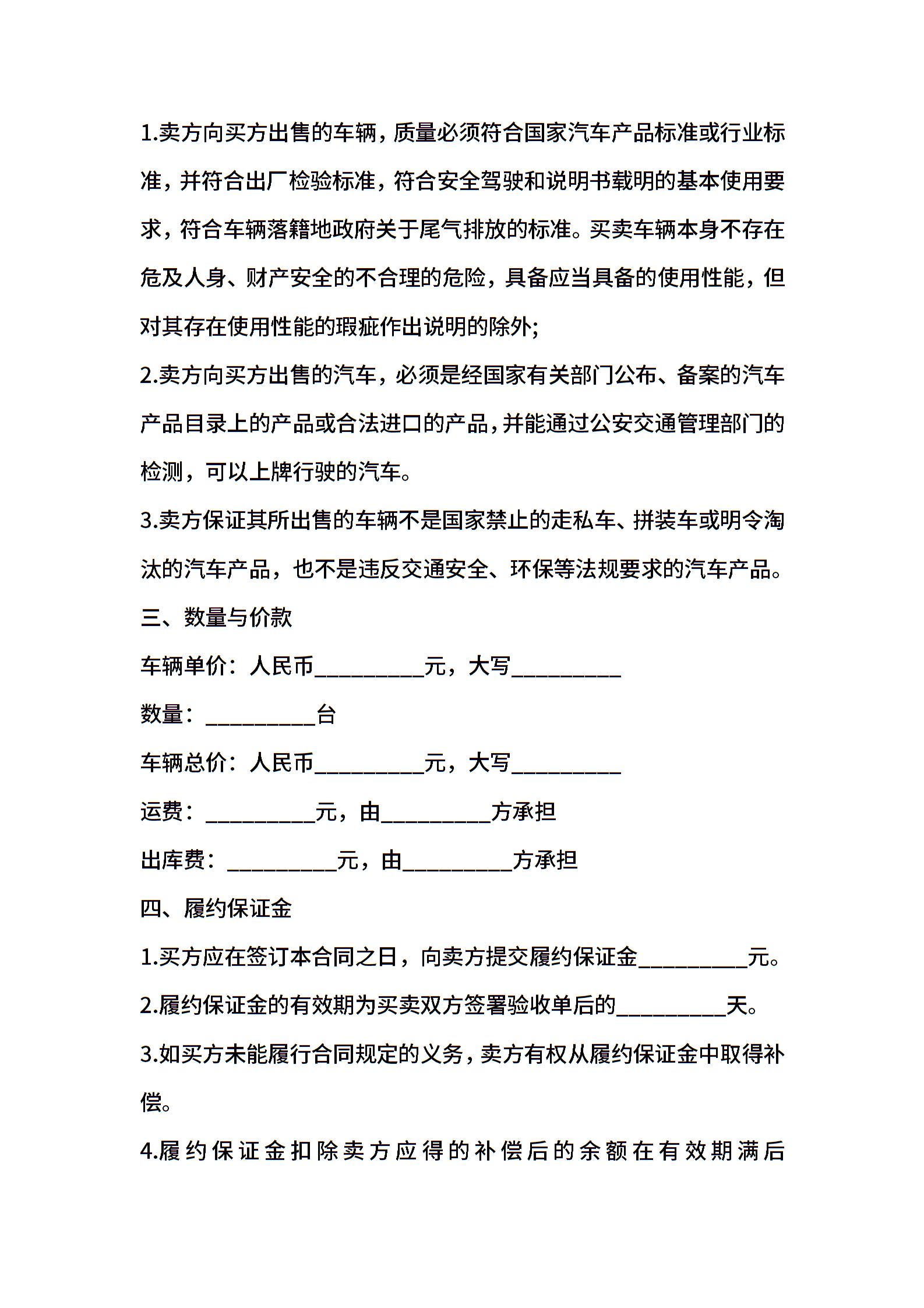 1.卖方向买方出售的车辆，质量必须符合国家汽车产品标准或行业标准，并符合出厂检验标准，符合安全驾驶和说明书载明的基本使用要求，符合车辆落籍地政府关于尾气排放的标准。买卖车辆本身不存在危及人身、财产安全的不合理的危险，具备应当具备的使用性能，但对其存在使用性能的瑕疵作出说明的除外;

2.卖方向买方出售的汽车，必须是经国家有关部门公布、备案的汽车产品目录上的产品或合法进口的产品，并能通过公安交通管理部门的检测，可以上牌行驶的汽车。

3.卖方保证其所出售的车辆不是国家禁止的走私车、拼装车或明令淘汰的汽车产品，也不是违反交通安全、环保等法规要求的汽车产品。

三、数量与价款

车辆单价：人民币__________元，大写__________

数量：__________台

车辆总价：人民币__________元，大写__________

运费：__________元，由__________方承担

出库费：__________元，由__________方承担

四、履约保证金

1.买方应在签订本合同之日，向卖方提交履约保证金__________元。

2.履约保证金的有效期为买卖双方签署验收单后的__________天。

3.如买方未能履行合同规定的义务，卖方有权从履约保证金中取得补偿。

4.履约保证金扣除卖方应得的补偿后的余额在有效期满后